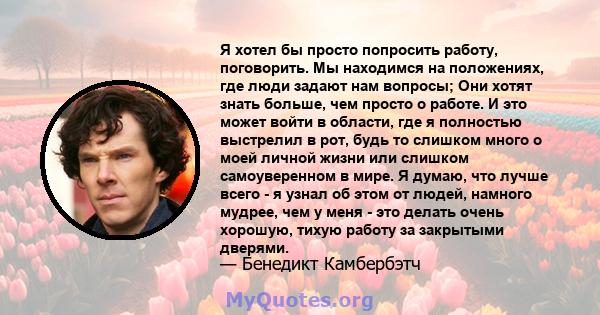 Я хотел бы просто попросить работу, поговорить. Мы находимся на положениях, где люди задают нам вопросы; Они хотят знать больше, чем просто о работе. И это может войти в области, где я полностью выстрелил в рот, будь то слишком много о моей личной жизни или слишком самоуверенном в мире. Я думаю, что лучше всего - я узнал об этом от людей, намного мудрее, чем у меня - это делать очень хорошую, тихую работу за закрытыми дверями.
— Бенедикт Камбербэтч

MyQuotes.org